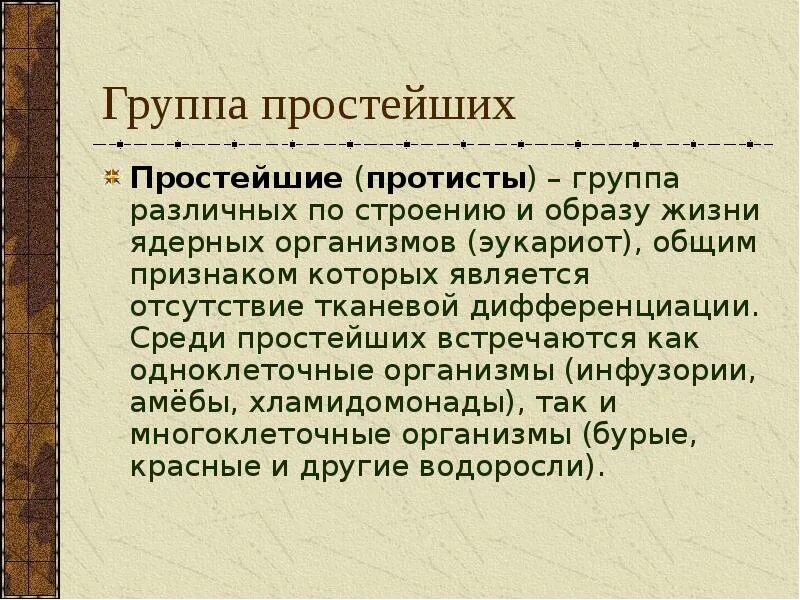 Группа простейших

Простейшие (протисты) – группа различных по строению и образу жизни ядерных организмов (эукариот), общим признаком которых является отсутствие тканевой дифференциации. Среди простейших встречаются как одноклеточные организмы (инфузории, амёбы, хламидомонады), так и многоклеточные организмы (бурые, красные и другие водоросли).